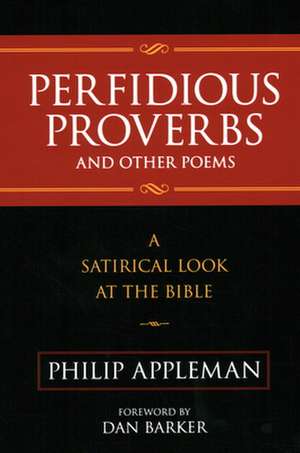 PERFIDIOUS PROVERBS
AND OTHER POEMS

A SATIRICAL LOOK AT THE BIBLE

PHILIP APPLEMAN

FOREWORD BY
DAN BARKER